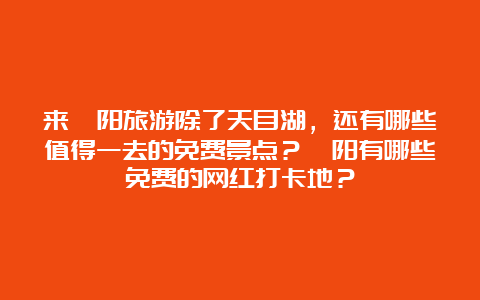 来 阳旅游除了天目湖，还有哪些值得一去的免费景点？ 阳有哪些免费的网红打卡地？